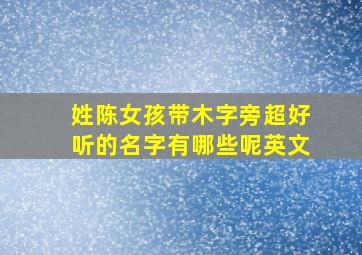 姓陈女孩带木字旁超好听的名字有哪些呢英文